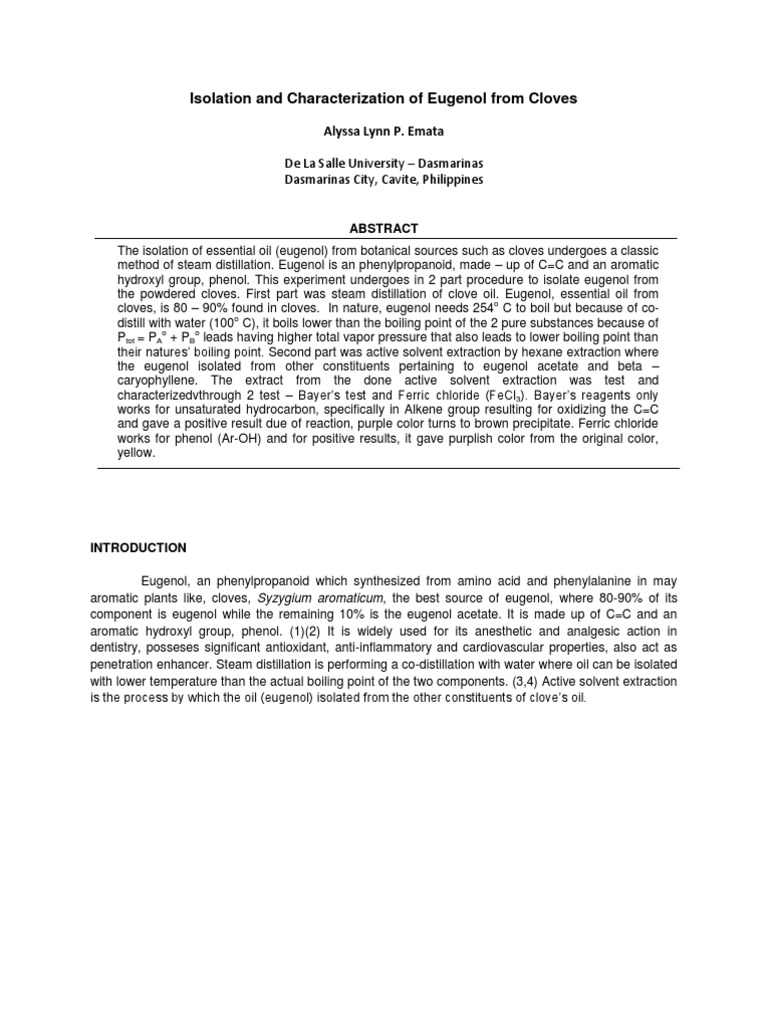 Isolation and Characterization of Eugenol from Cloves

Alyssa Lynn P. Emata

De La Salle University – Dasmarinas
Dasmarinas City, Cavite, Philippines

ABSTRACT

The isolation of essential oil (eugenol) from botanical sources such as cloves undergoes a classic method of steam distillation. Eugenol is an phenylpropanoid, made – up of C=C and an aromatic hydroxyl group, phenol. This experiment undergoes in 2 part procedure to isolate eugenol from the powdered cloves. First part was steam distillation of clove oil. Eugenol, essential oil from cloves, is 80 – 90% found in cloves. In nature, eugenol needs 254° C to boil but because of co-distill with water (100° C), it boils lower than the boiling point of the 2 pure substances because of $P_{tot} = P_A° + P_B°$ leads having higher total vapor pressure that also leads to lower boiling point than their natures' boiling point. Second part was active solvent extraction by hexane extraction where the eugenol isolated from other constituents pertaining to eugenol acetate and beta – caryophyllene. The extract from the done active solvent extraction was test and characterizedvthrough 2 test – Bayer's test and Ferric chloride ($FeCl_3$). Bayer's reagents only works for unsaturated hydrocarbon, specifically in Alkene group resulting for oxidizing the C=C and gave a positive result due of reaction, purple color turns to brown precipitate. Ferric chloride works for phenol (Ar-OH) and for positive results, it gave purplish color from the original color, yellow.

INTRODUCTION

Eugenol, an phenylpropanoid which synthesized from amino acid and phenylalanine in may aromatic plants like, cloves, Syzygium aromaticum, the best source of eugenol, where 80-90% of its component is eugenol while the remaining 10% is the eugenol acetate. It is made up of C=C and an aromatic hydroxyl group, phenol. (1)(2) It is widely used for its anesthetic and analgesic action in dentistry, posseses significant antioxidant, anti-inflammatory and cardiovascular properties, also act as penetration enhancer. Steam distillation is performing a co-distillation with water where oil can be isolated with lower temperature than the actual boiling point of the two components. (3,4) Active solvent extraction is the process by which the oil (eugenol) isolated from the other constituents of clove's oil.